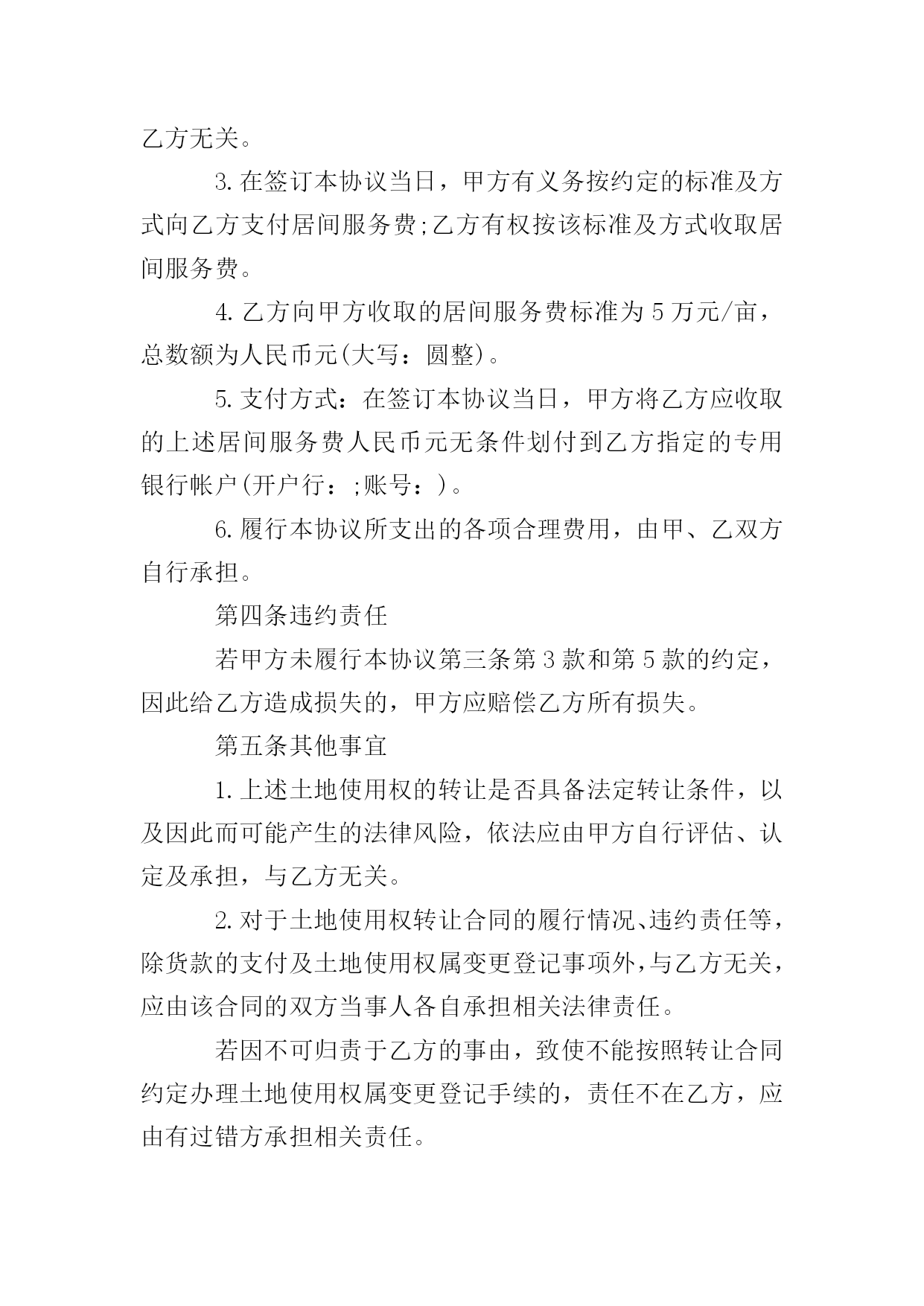 乙方无关。

3.在签订本协议当日，甲方有义务按约定的标准及方式向乙方支付居间服务费;乙方有权按该标准及方式收取居间服务费。

4.乙方向甲方收取的居间服务费标准为5万元/亩，总数额为人民币元(大写：圆整)。

5.支付方式：在签订本协议当日，甲方将乙方应收取的上述居间服务费人民币元无条件划付到乙方指定的专用银行帐户(开户行：;账号：)。

6.履行本协议所支出的各项合理费用，由甲、乙双方自行承担。

第四条违约责任

若甲方未履行本协议第三条第3款和第5款的约定，因此给乙方造成损失的，甲方应赔偿乙方所有损失。

第五条其他事宜

1.上述土地使用权的转让是否具备法定转让条件，以及因此而可能产生的法律风险，依法应由甲方自行评估、认定及承担，与乙方无关。

2.对于土地使用权转让合同的履行情况、违约责任等，除货款的支付及土地使用权属变更登记事项外，与乙方无关，应由该合同的双方当事人各自承担相关法律责任。

若因不可归责于乙方的事由，致使不能按照转让合同约定办理土地使用权属变更登记手续的，责任不在乙方，应由有过错方承担相关责任。